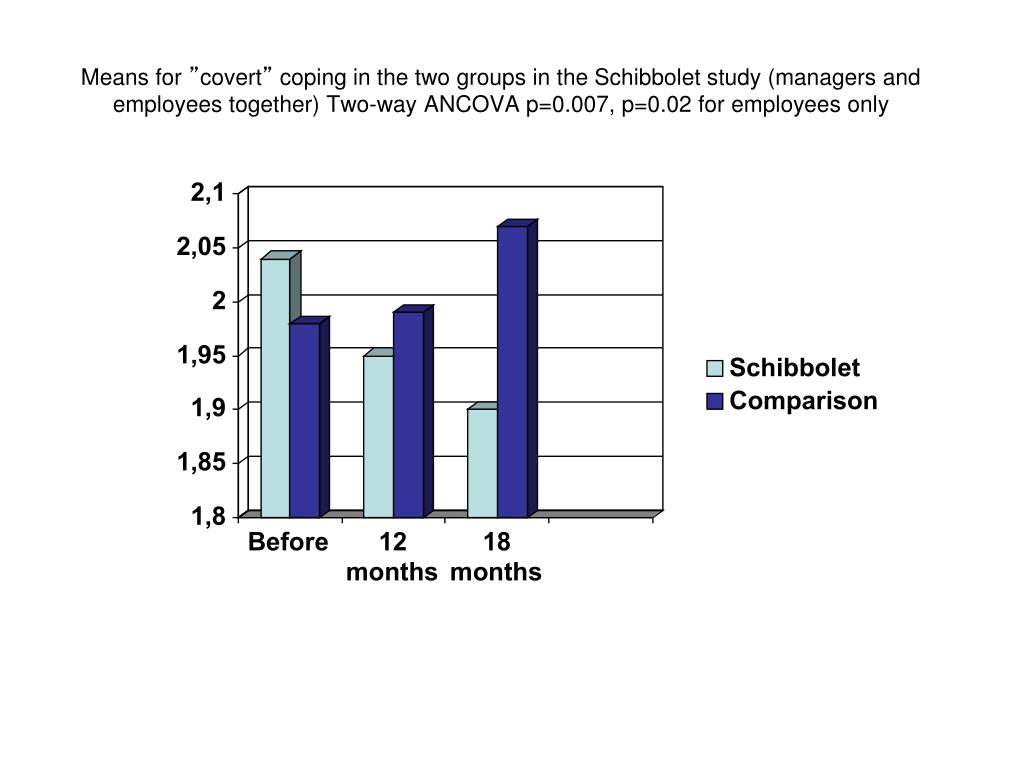 Means for ”covert” coping in the two groups in the Schibbolet study (managers and employees together) Two-way ANCOVA p=0.007, p=0.02 for employees only

2,1
2,05
2
1,95
1,9
1,85
1,8

Before
12 months
18 months

Schibbolet
Comparison